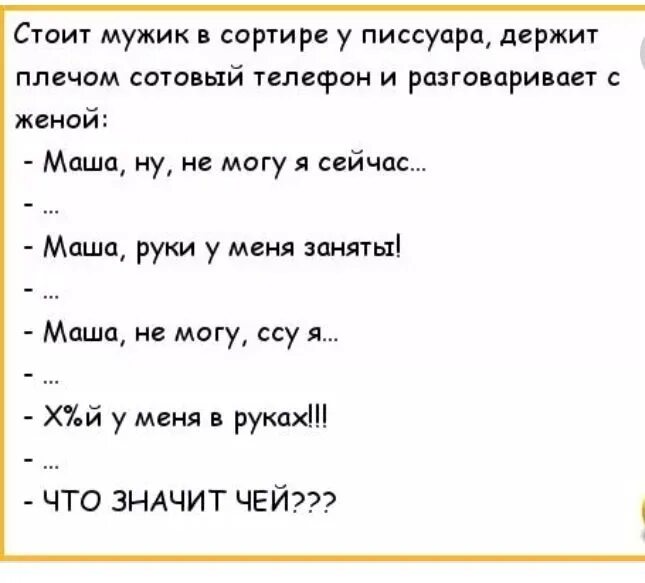 Стоит мужик в сортире у писсуара, держит плечом сотовый телефон и разговаривает с женой:

- Маша, ну, не могу я сейчас...

- ...

- Маша, руки у меня заняты!

- ...

- Маша, не могу, ссу я...

- ...

- Х%й у меня в руках!!!

- ...

- ЧТО ЗНАЧИТ ЧЕЙ???